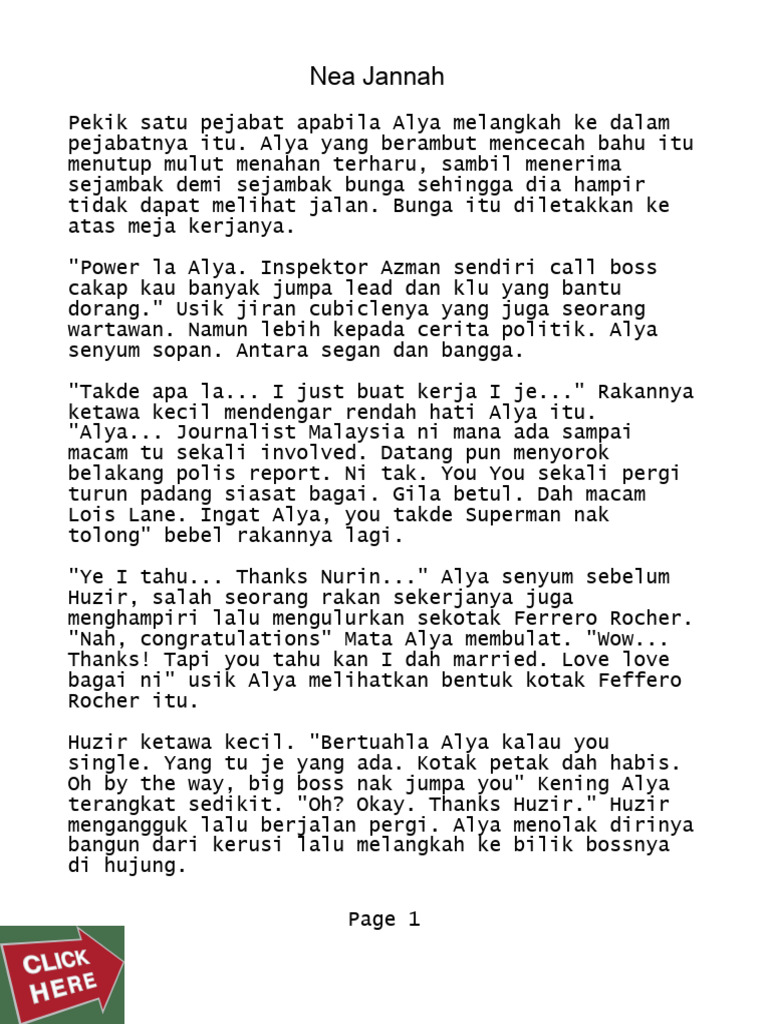 Nea Jannah

Pekik satu pejabat apabila Alya melangkah ke dalam pejabatnya itu. Alya yang berambut mencecah bahu itu menutup mulut menahan terharu, sambil menerima sejambak demi sejambak bunga sehingga dia hampir tidak dapat melihat jalan. Bunga itu diletakkan ke atas meja kerjanya.

"Power la Alya. Inspektor Azman sendiri call boss cakap kau banyak jumpa lead dan klu yang bantu dorang." Usik jiran cubiclenya yang juga seorang wartawan. Namun lebih kepada cerita politik. Alya senyum sopan. Antara segan dan bangga.

"Takde apa la... I just buat kerja I je..." Rakannya ketawa kecil mendengar rendah hati Alya itu. "Alya... Journalist Malaysia ni mana ada sampai macam tu sekali involved. Datang pun menyorok belakang polis report. Ni tak. You You sekali pergi turun padang siasat bagai. Gila betul. Dah macam Lois Lane. Ingat Alya, you takde Superman nak tolong" bebel rakannya lagi.

"Ye I tahu... Thanks Nurin..." Alya senyum sebelum Huzir, salah seorang rakan sekerjanya juga menghampiri lalu mengulurkan sekotak Ferrero Rocher. "Nah, congratulations" Mata Alya membulat. "Wow... Thanks! Tapi you tahu kan I dah married. Love love bagai ni" usik Alya melihatkan bentuk kotak Feffero Rocher itu.

Huzir ketawa kecil. "Bertuahla Alya kalau you single. Yang tu je yang ada. Kotak petak dah habis. Oh by the way, big boss nak jumpa you" Kening Alya terangkat sedikit. "Oh? Okay. Thanks Huzir." Huzir mengangguk lalu berjalan pergi. Alya menolak dirinya bangun dari kerusi lalu melangkah ke bilik bossnya di hujung.

Page 1

CLICK HERE